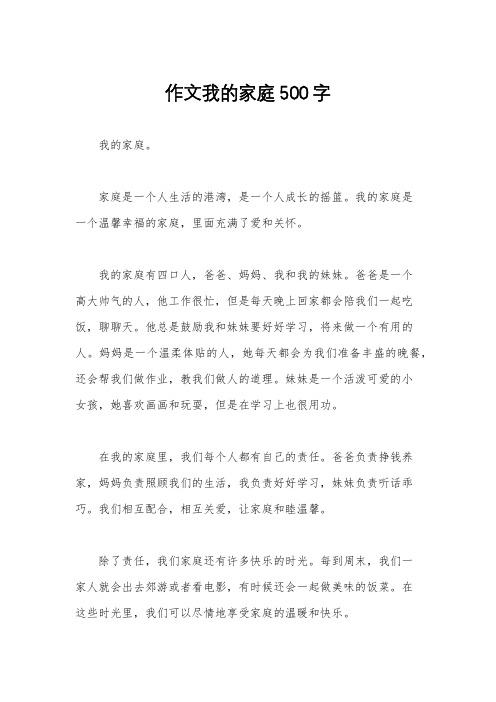 作文我的家庭500字

我的家庭。

家庭是一个人生活的港湾，是一个人成长的摇篮。我的家庭是一个温馨幸福的家庭，里面充满了爱和关怀。

我的家庭有四口人，爸爸、妈妈、我和我的妹妹。爸爸是一个高大帅气的人，他工作很忙，但是每天晚上回家都会陪我们一起吃饭，聊聊天。他总是鼓励我和妹妹要好好学习，将来做一个有用的人。妈妈是一个温柔体贴的人，她每天都会为我们准备丰盛的晚餐，还会帮我们做作业，教我们做人的道理。妹妹是一个活泼可爱的小女孩，她喜欢画画和玩耍，但是在学习上也很用功。

在我的家庭里，我们每个人都有自己的责任。爸爸负责挣钱养家，妈妈负责照顾我们的生活，我负责好好学习，妹妹负责听话乖巧。我们相互配合，相互关爱，让家庭和睦温馨。

除了责任，我们家庭还有许多快乐的时光。每到周末，我们一家人就会出去郊游或者看电影，有时候还会一起做美味的饭菜。在这些时光里，我们可以尽情地享受家庭的温暖和快乐。